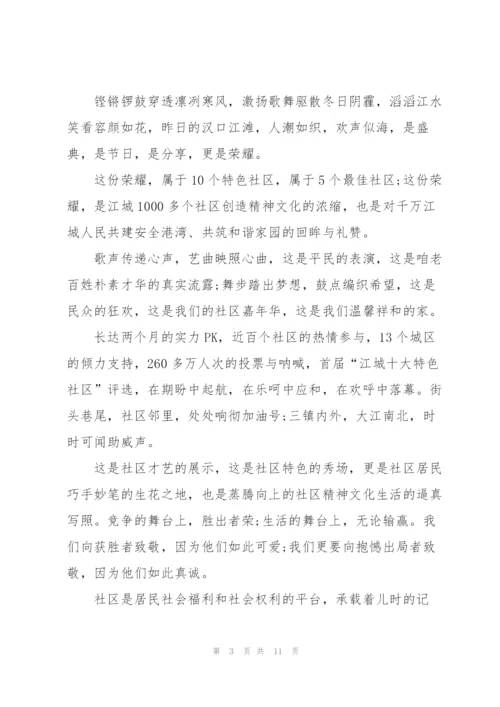 铿锵锣鼓穿透凛冽寒风，激扬歌舞驱散冬日阴霾，滔滔江水笑看容颜如花，昨日的汉口江滩，人潮如织，欢声似海，是盛典，是节日，是分享，更是荣耀。

这份荣耀，属于10个特色社区，属于5个最佳社区;这份荣耀，是江城1000多个社区创造精神文化的浓缩，也是对千万江城人民共建安全港湾、共筑和谐家园的回眸与礼赞。

歌声传递心声，艺曲映照心曲，这是平民的表演，这是咱老百姓朴素才华的真实流露;舞步踏出梦想，鼓点编织希望，这是民众的狂欢，这是我们的社区嘉年华，这是我们温馨祥和的家。

长达两个月的实力PK，近百个社区的热情参与，13个城区的倾力支持，260多万人次的投票与呐喊，首届“江城十大特色社区”评选，在期盼中起航，在乐呵中应和，在欢呼中落幕。街头巷尾，社区邻里，处处响彻加油号;三镇内外，大江南北，时时可闻助威声。

这是社区才艺的展示，这是社区特色的秀场，更是社区居民巧手妙笔的生花之地，也是蒸腾向上的社区精神文化生活的逼真写照。竞争的舞台上，胜出者荣;生活的舞台上，无论输赢。我们向获胜者致敬，因为他们如此可爱;我们更要向抱憾出局者致敬，因为他们如此真诚。

社区是居民社会福利和社会权利的平台，承载着儿时的记

第 3 页 共 11 页